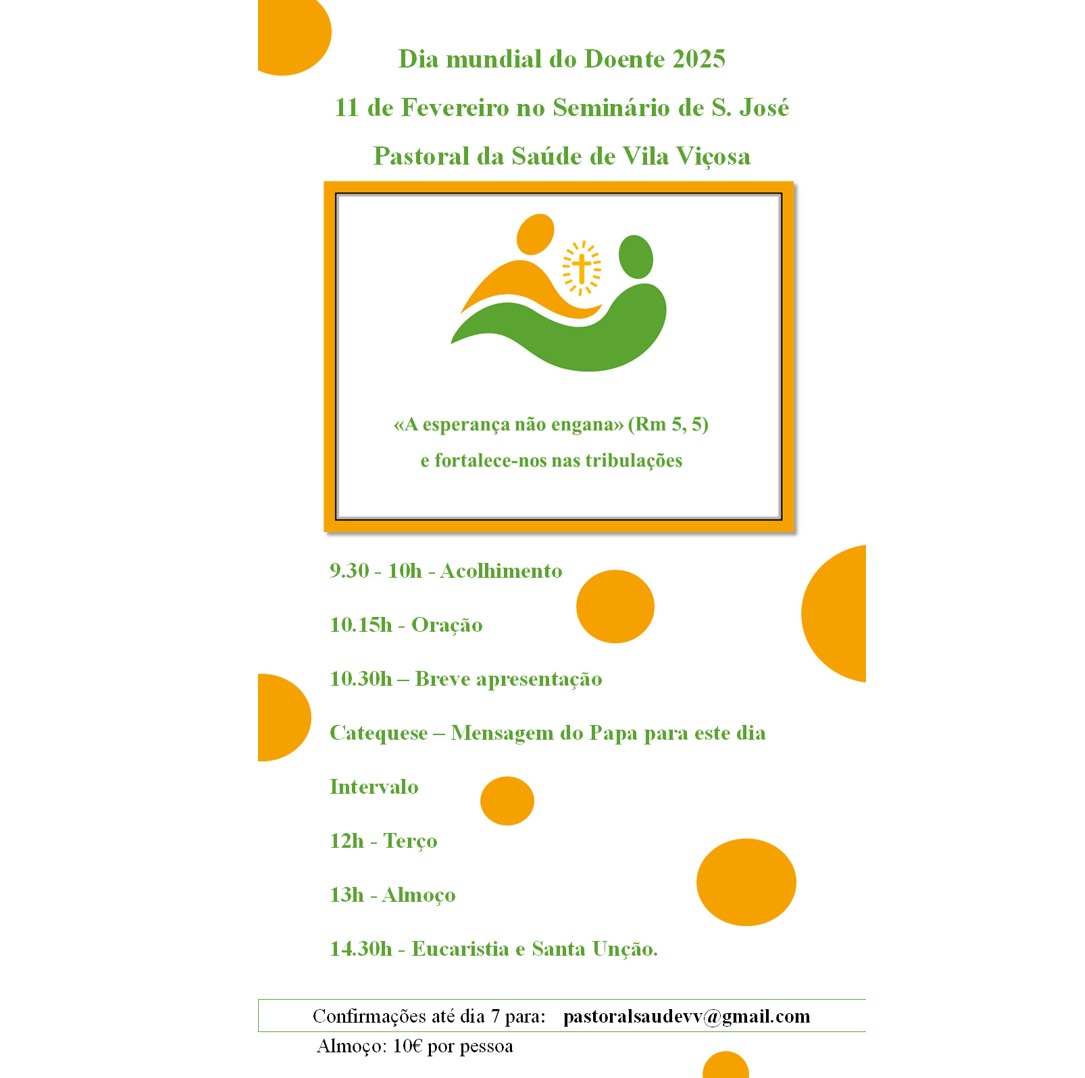 Dia mundial do Doente 2025

11 de Fevereiro no Seminário de S. José

Pastoral da Saúde de Vila Viçosa

«A esperança não engana» (Rm 5, 5)
e fortalece-nos nas tribulações

9.30 - 10h - Acolhimento

10.15h - Oração

10.30h – Breve apresentação

Catequese – Mensagem do Papa para este dia

Intervalo

12h - Terço

13h - Almoço

14.30h - Eucaristia e Santa Unção.

Confirmações até dia 7 para: pastoralsaudevv@gmail.com

Almoço: 10€ por pessoa